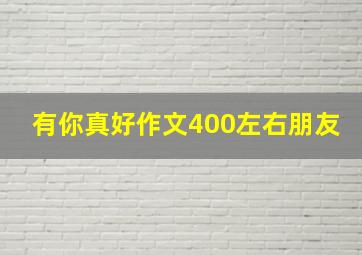 有你真好作文400左右朋友